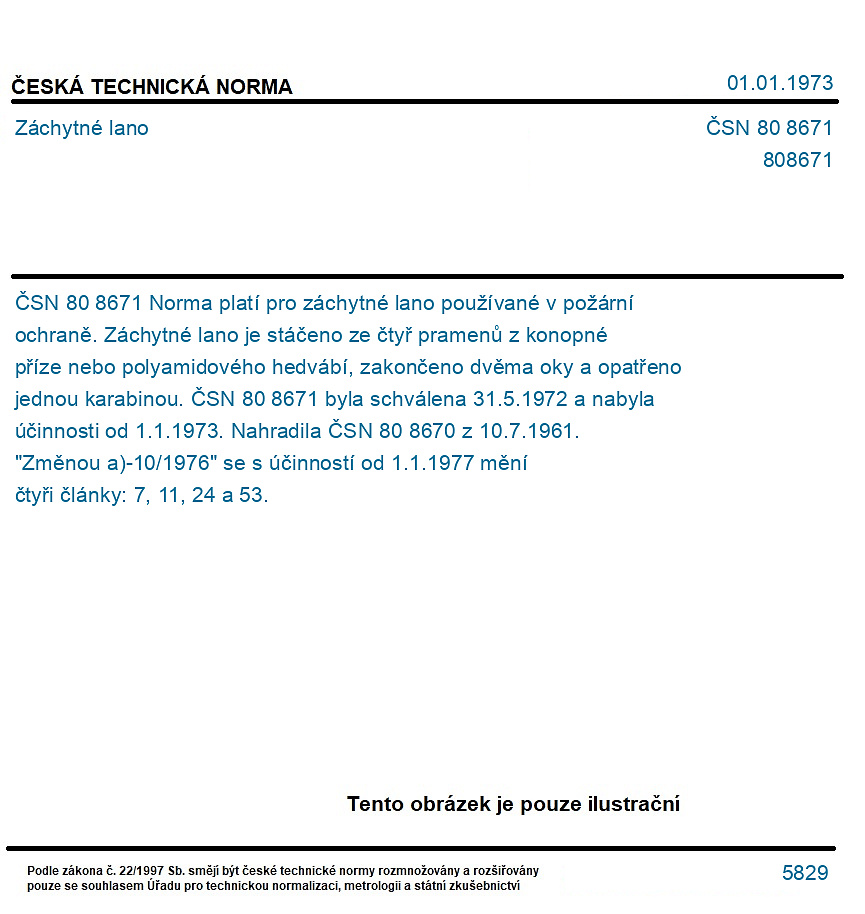 ČESKÁ TECHNICKÁ NORMA

01.01.1973

Záchytné lano

ČSN 80 8671
808671

ČSN 80 8671 Norma platí pro záchytné lano používané v požární ochraně. Záchytné lano je stáčeno ze čtyř pramenů z konopné příze nebo polyamidového hedvábí, zakončeno dvěma oky a opatřeno jednou karabinou. ČSN 80 8671 byla schválena 31.5.1972 a nabyla účinnosti od 1.1.1973. Nahradila ČSN 80 8670 z 10.7.1961. "Změnou a)-10/1976" se s účinností od 1.1.1977 mění čtyři články: 7, 11, 24 a 53.

Tento obrázek je pouze ilustrační

Podle zákona č. 22/1997 Sb. smějí být české technické normy rozmnožovány a rozšiřovány pouze se souhlasem Úřadu pro technickou normalizaci, metrologii a státní zkušebnictví

5829